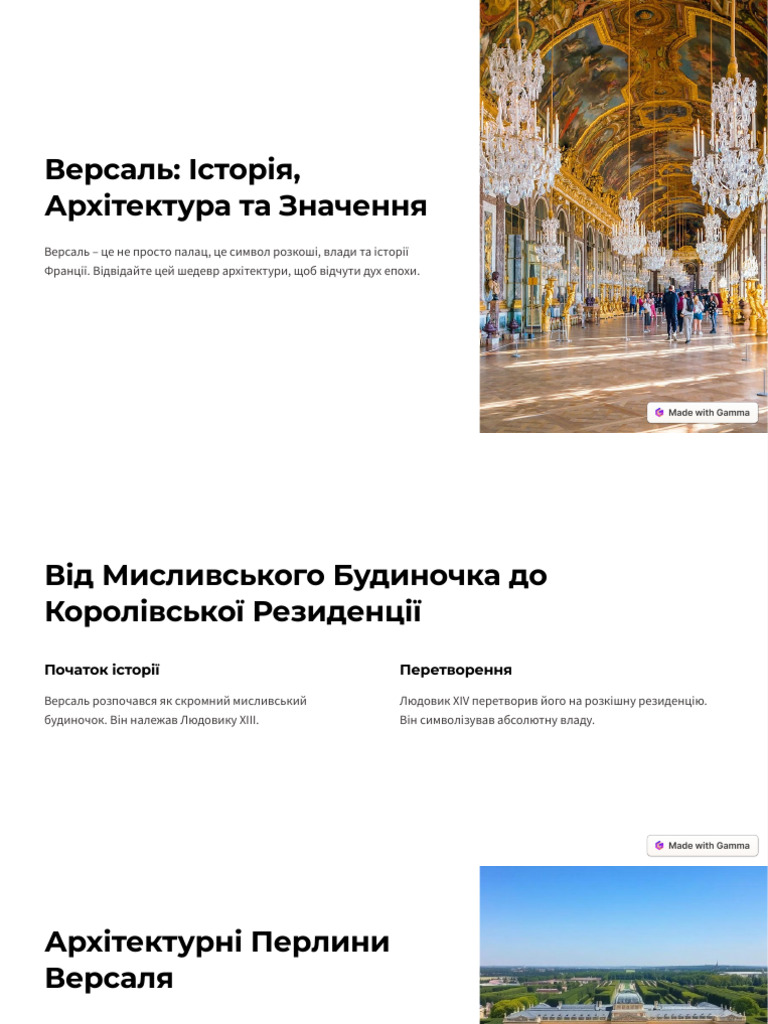 Версаль: Історія, Архітектура та Значення

Версаль – це не просто палац, це символ розкоші, влади та історії Франції. Відвідайте цей шедевр архітектури, щоб відчути дух епохи.

Made with Gamma

Від Мисливського Будиночка до Королівської Резиденції

Початок історії

Версаль розпочався як скромний мисливський будиночок. Він належав Людовику XIII.

Перетворення

Людовик XIV перетворив його на розкішну резиденцію. Він символізував абсолютну владу.

Made with Gamma

Архітектурні Перлини Версаля